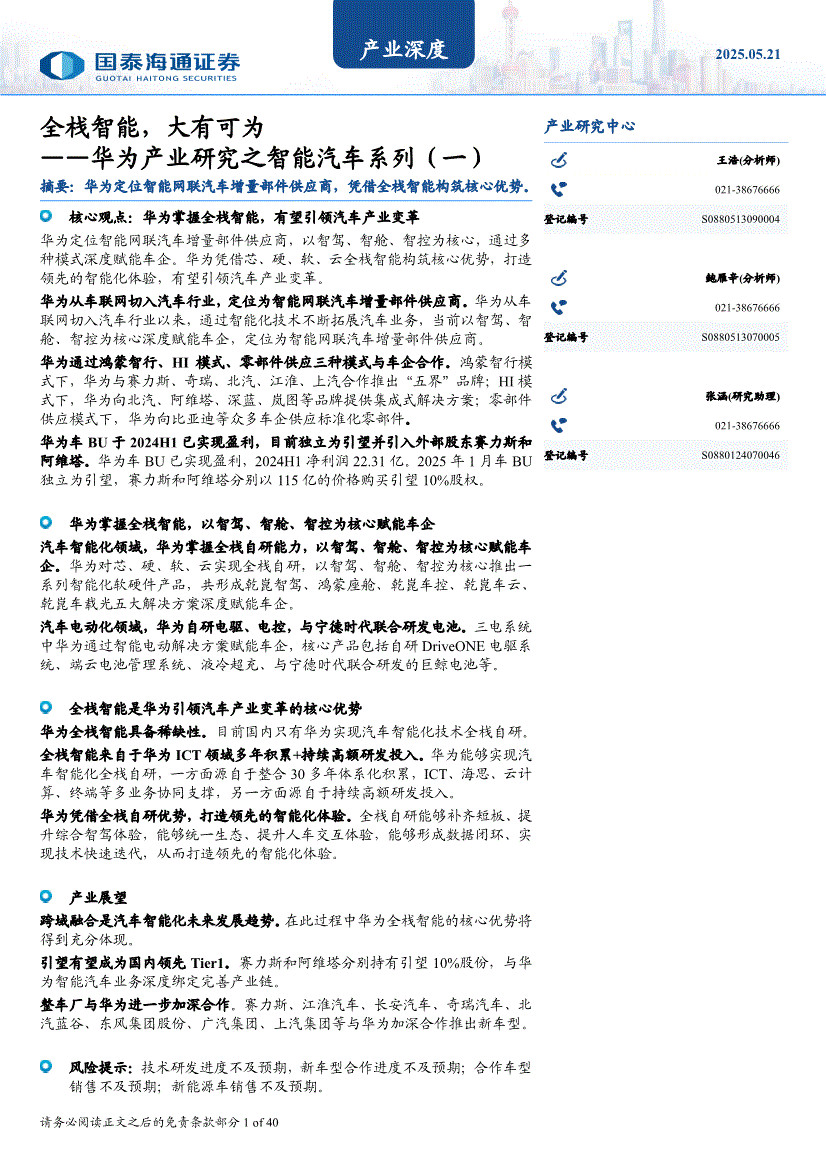 国泰海通证券
GUOTAI HAITONG SECURITIES

产业深度

2025.05.21

全栈智能，大有可为
——华为产业研究之智能汽车系列（一）

摘要：华为定位智能网联汽车增量部件供应商，凭借全栈智能构筑核心优势。

核心观点：华为掌握全栈智能，有望引领汽车产业变革

华为定位智能网联汽车增量部件供应商，以智驾、智舱、智控为核心，通过多种模式深度赋能车企。华为凭借芯、硬、软、云全栈智能构筑核心优势，打造领先的智能化体验，有望引领汽车产业变革。

华为从车联网切入汽车行业，定位为智能网联汽车增量部件供应商。华为从车联网切入汽车行业以来，通过智能化技术不断拓展汽车业务，当前以智驾、智舱、智控为核心深度赋能车企，定位为智能网联汽车增量部件供应商。

华为通过鸿蒙智行、HI 模式、零部件供应三种模式与车企合作。鸿蒙智行模式下，华为与赛力斯、奇瑞、北汽、江淮、上汽合作推出“五界”品牌；HI 模式下，华为向北汽、阿维塔、深蓝、岚图等品牌提供集成式解决方案；零部件供应模式下，华为向比亚迪等众多车企供应标准化零部件。

华为车 BU 于 2024H1 已实现盈利，目前独立为引望并引入外部股东赛力斯和阿维塔。华为车 BU 已实现盈利，2024H1 净利润 22.31 亿。2025 年 1 月车 BU 独立为引望，赛力斯和阿维塔分别以 115 亿的价格购买引望 10%股权。

华为掌握全栈智能，以智驾、智舱、智控为核心赋能车企

汽车智能化领域，华为掌握全栈自研能力，以智驾、智舱、智控为核心赋能车企。华为对芯、硬、软、云实现全栈自研，以智驾、智舱、智控为核心推出一系列智能化软硬件产品，共形成乾崑智驾、鸿蒙座舱、乾崑车控、乾崑车云、乾崑车载光五大解决方案深度赋能车企。

汽车电动化领域，华为自研电驱、电控，与宁德时代联合研发电池。三电系统中华为通过智能电动解决方案赋能车企，核心产品包括自研 DriveONE 电驱系统、端云电池管理系统、液冷超充、与宁德时代联合研发的巨鲸电池等。

全栈智能是华为引领汽车产业变革的核心优势

华为全栈智能具备稀缺性。目前国内只有华为实现汽车智能化技术全栈自研。

全栈智能来自于华为 ICT 领域多年积累+持续高额研发投入。华为能够实现汽车智能化全栈自研，一方面源自于整合 30 多年体系化积累，ICT、海思、云计算、终端等多业务协同支撑，另一方面源自于持续高额研发投入。

华为凭借全栈自研优势，打造领先的智能化体验。全栈自研能够补齐短板、提升综合智驾体验，能够统一生态、提升人车交互体验，能够形成数据闭环、实现技术快速迭代，从而打造领先的智能化体验。

产业展望

跨域融合是汽车智能化未来发展趋势。在此过程中华为全栈智能的核心优势将得到充分体现。

引望有望成为国内领先 Tier1。赛力斯和阿维塔分别持有引望 10%股份，与华为智能汽车业务深度绑定完善产业链。

整车厂与华为进一步加深合作。赛力斯、江淮汽车、长安汽车、奇瑞汽车、北汽蓝谷、东风集团股份、广汽集团、上汽集团等与华为加深合作推出新车型。

风险提示：技术研发进度不及预期，新车型合作进度不及预期；合作车型销售不及预期；新能源车销售不及预期。

产业研究中心

王浩(分析师)
021-38676666
登记编号 S0880513090004

鲍雁辛(分析师)
021-38676666
登记编号 S0880513070005

张涵(研究助理)
021-38676666
登记编号 S0880124070046

请务必阅读正文之后的免责条款部分 1 of 40